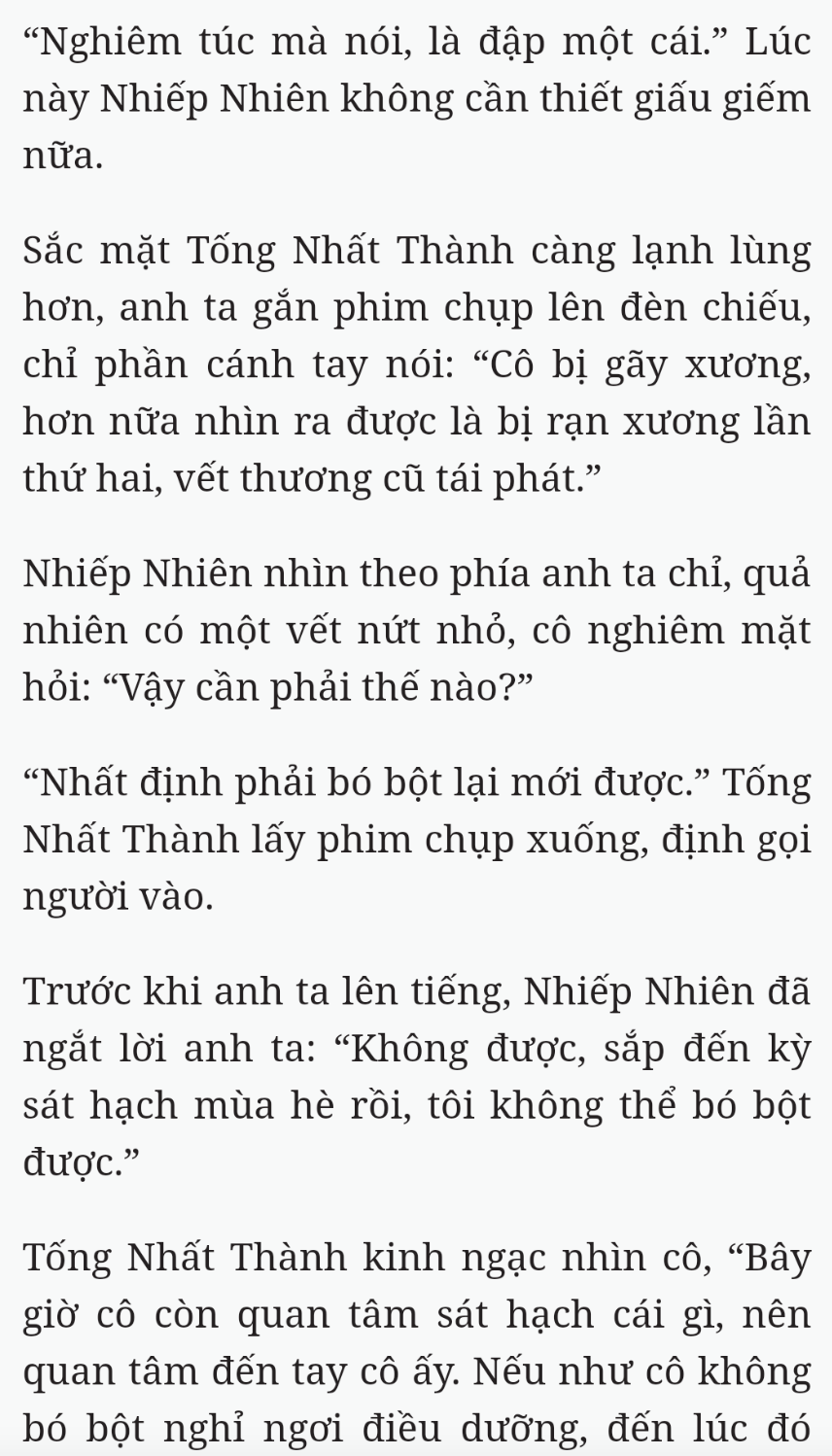 “Nghiêm túc mà nói, là đập một cái.” Lúc này Nhiếp Nhiên không cần thiết giấu giếm nữa.

Sắc mặt Tống Nhất Thành càng lạnh lùng hơn, anh ta gắn phim chụp lên đèn chiếu, chỉ phần cánh tay nói: “Cô bị gãy xương, hơn nữa nhìn ra được là bị rạn xương lần thứ hai, vết thương cũ tái phát.”

Nhiếp Nhiên nhìn theo phía anh ta chỉ, quả nhiên có một vết nứt nhỏ, cô nghiêm mặt hỏi: “Vậy cần phải thế nào?”

“Nhất định phải bó bột lại mới được.” Tống Nhất Thành lấy phim chụp xuống, định gọi người vào.

Trước khi anh ta lên tiếng, Nhiếp Nhiên đã ngắt lời anh ta: “Không được, sắp đến kỳ sát hạch mùa hè rồi, tôi không thể bó bột được.”

Tống Nhất Thành kinh ngạc nhìn cô, “Bây giờ cô còn quan tâm sát hạch cái gì, nên quan tâm đến tay cô ấy. Nếu như cô không bó bột nghỉ ngơi điều dưỡng, đến lúc đó